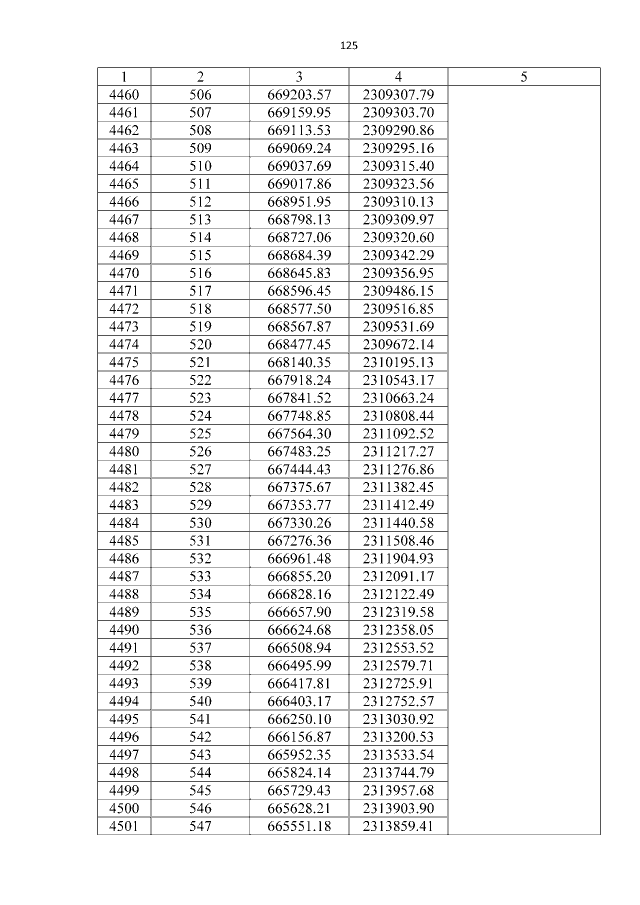 125

| 1 | 2 | 3 | 4 | 5 |
|---|---|---|---|---|
| 4460 | 506 | 669203.57 | 2309307.79 | |
| 4461 | 507 | 669159.95 | 2309303.70 | |
| 4462 | 508 | 669113.53 | 2309290.86 | |
| 4463 | 509 | 669069.24 | 2309295.16 | |
| 4464 | 510 | 669037.69 | 2309315.40 | |
| 4465 | 511 | 669017.86 | 2309323.56 | |
| 4466 | 512 | 668951.95 | 2309310.13 | |
| 4467 | 513 | 668798.13 | 2309309.97 | |
| 4468 | 514 | 668727.06 | 2309320.60 | |
| 4469 | 515 | 668684.39 | 2309342.29 | |
| 4470 | 516 | 668645.83 | 2309356.95 | |
| 4471 | 517 | 668596.45 | 2309486.15 | |
| 4472 | 518 | 668577.50 | 2309516.85 | |
| 4473 | 519 | 668567.87 | 2309531.69 | |
| 4474 | 520 | 668477.45 | 2309672.14 | |
| 4475 | 521 | 668140.35 | 2310195.13 | |
| 4476 | 522 | 667918.24 | 2310543.17 | |
| 4477 | 523 | 667841.52 | 2310663.24 | |
| 4478 | 524 | 667748.85 | 2310808.44 | |
| 4479 | 525 | 667564.30 | 2311092.52 | |
| 4480 | 526 | 667483.25 | 2311217.27 | |
| 4481 | 527 | 667444.43 | 2311276.86 | |
| 4482 | 528 | 667375.67 | 2311382.45 | |
| 4483 | 529 | 667353.77 | 2311412.49 | |
| 4484 | 530 | 667330.26 | 2311440.58 | |
| 4485 | 531 | 667276.36 | 2311508.46 | |
| 4486 | 532 | 666961.48 | 2311904.93 | |
| 4487 | 533 | 666855.20 | 2312091.17 | |
| 4488 | 534 | 666828.16 | 2312122.49 | |
| 4489 | 535 | 666657.90 | 2312319.58 | |
| 4490 | 536 | 666624.68 | 2312358.05 | |
| 4491 | 537 | 666508.94 | 2312553.52 | |
| 4492 | 538 | 666495.99 | 2312579.71 | |
| 4493 | 539 | 666417.81 | 2312725.91 | |
| 4494 | 540 | 666403.17 | 2312752.57 | |
| 4495 | 541 | 666250.10 | 2313030.92 | |
| 4496 | 542 | 666156.87 | 2313200.53 | |
| 4497 | 543 | 665952.35 | 2313533.54 | |
| 4498 | 544 | 665824.14 | 2313744.79 | |
| 4499 | 545 | 665729.43 | 2313957.68 | |
| 4500 | 546 | 665628.21 | 2313903.90 | |
| 4501 | 547 | 665551.18 | 2313859.41 | |